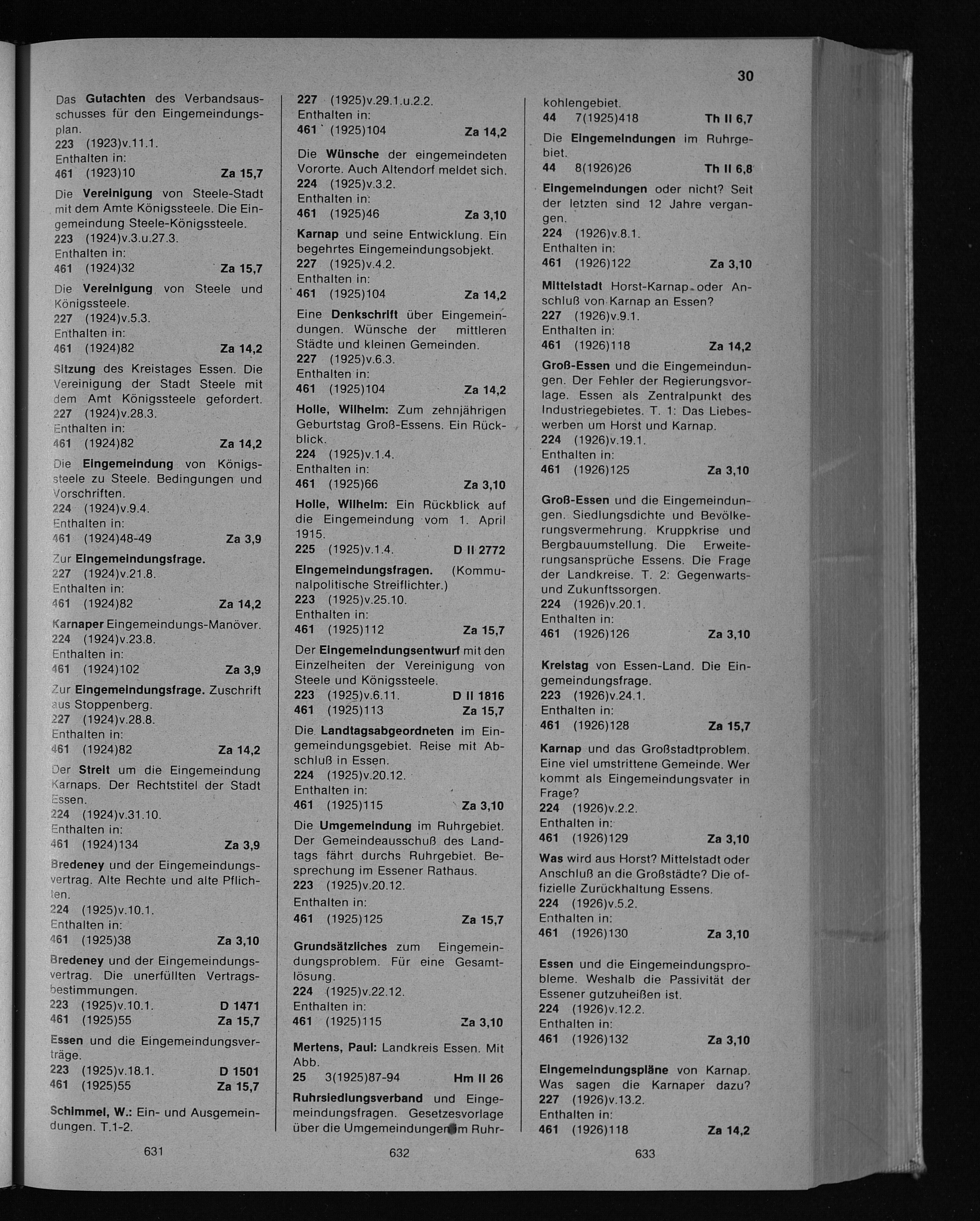 30

Das Gutachten des Verbandsausschusses für den Eingemeindungsplan.
223 (1923)v.11.1.
Enthalten in:
461 (1923)10 Za 15,7

Die Vereinigung von Steele-Stadt mit dem Amte Königssteele. Die Eingemeindung Steele-Königssteele.
223 (1924)v.3.u.27.3.
Enthalten in:
461 (1924)32 Za 15,7

Die Vereinigung von Steele und Königssteele.
227 (1924)v.5.3.
Enthalten in:
461 (1924)82 Za 14,2

Sitzung des Kreistages Essen. Die Vereinigung der Stadt Steele mit dem Amt Königssteele gefordert.
227 (1924)v.28.3.
Enthalten in:
461 (1924)82 Za 14,2

Die Eingemeindung von Königssteele zu Steele. Bedingungen und Vorschriften.
224 (1924)v.9.4.
Enthalten in:
461 (1924)48-49 Za 3,9

Zur Eingemeindungsfrage.
227 (1924)v.21.8.
Enthalten in:
461 (1924)82 Za 14,2

Karnaper Eingemeindungs-Manöver.
224 (1924)v.23.8.
Enthalten in:
461 (1924)102 Za 3,9

Zur Eingemeindungsfrage. Zuschrift aus Stoppenberg.
227 (1924)v.28.8.
Enthalten in:
461 (1924)82 Za 14,2

Der Streit um die Eingemeindung Karnaps. Der Rechtstitel der Stadt Essen.
224 (1924)v.31.10.
Enthalten in:
461 (1924)134 Za 3,9

Bredeney und der Eingemeindungsvertrag. Alte Rechte und alte Pflichten.
224 (1925)v.10.1.
Enthalten in:
461 (1925)38 Za 3,10

Bredeney und der Eingemeindungsvertrag. Die unerfüllten Vertragsbestimmungen.
223 (1925)v.10.1. D 1471
461 (1925)55 Za 15,7

Essen und die Eingemeindungsverträge.
223 (1925)v.18.1. D 1501
461 (1925)55 Za 15,7

Schimmel, W.: Ein- und Ausgemeindungen. T.1-2.

631

227 (1925)v.29.1.u.2.2.
Enthalten in:
461 (1925)104 Za 14,2

Die Wünsche der eingemeindeten Vororte. Auch Altendorf meldet sich.
224 (1925)v.3.2.
Enthalten in:
461 (1925)46 Za 3,10

Karnap und seine Entwicklung. Ein begehrtes Eingemeindungsobjekt.
227 (1925)v.4.2.
Enthalten in:
461 (1925)104 Za 14,2

Eine Denkschrift über Eingemeindungen. Wünsche der mittleren Städte und kleinen Gemeinden.
227 (1925)v.6.3.
Enthalten in:
461 (1925)104 Za 14,2

Holle, Wilhelm: Zum zehnjährigen Geburtstag Groß-Essens. Ein Rückblick.
224 (1925)v.1.4.
Enthalten in:
461 (1925)66 Za 3,10

Holle, Wilhelm: Ein Rückblick auf die Eingemeindung vom 1. April 1915.
225 (1925)v.1.4. D II 2772

Eingemeindungsfragen. (Kommunalpolitische Streiflichter.)
223 (1925)v.25.10.
Enthalten in:
461 (1925)112 Za 15,7

Der Eingemeindungsentwurf mit den Einzelheiten der Vereinigung von Steele und Königssteele.
223 (1925)v.6.11. D II 1816
461 (1925)113 Za 15,7

Die Landtagsabgeordneten im Eingemeindungsgebiet. Reise mit Abschluß in Essen.
224 (1925)v.20.12.
Enthalten in:
461 (1925)115 Za 3,10

Die Umgemeindung im Ruhrgebiet. Der Gemeindeausschuß des Landtags fährt durchs Ruhrgebiet. Besprechung im Essener Rathaus.
223 (1925)v.20.12.
Enthalten in:
461 (1925)125 Za 15,7

Grundsätzliches zum Eingemeindungsproblem. Für eine Gesamtlösung.
224 (1925)v.22.12.
Enthalten in:
461 (1925)115 Za 3,10

Mertens, Paul: Landkreis Essen. Mit Abb.
25 3(1925)87-94 Hm II 26

Ruhrsiedlungsverband und Eingemeindungsfragen. Gesetzesvorlage über die Umgemeindungen im Ruhr-

632

kohlengebiet.
44 7(1925)418 Th II 6,7

Die Eingemeindungen im Ruhrgebiet.
44 8(1926)26 Th II 6,8

Eingemeindungen oder nicht? Seit der letzten sind 12 Jahre vergangen.
224 (1926)v.8.1.
Enthalten in:
461 (1926)122 Za 3,10

Mittelstadt Horst-Karnap oder Anschluß von Karnap an Essen?
227 (1926)v.9.1.
Enthalten in:
461 (1926)118 Za 14,2

Groß-Essen und die Eingemeindungen. Der Fehler der Regierungsvorlage. Essen als Zentralpunkt des Industriegebietes. T. 1: Das Liebeswerben um Horst und Karnap.
224 (1926)v.19.1.
Enthalten in:
461 (1926)125 Za 3,10

Groß-Essen und die Eingemeindungen. Siedlungsdichte und Bevölkerungsvermehrung. Kruppkrise und Bergbauumstellung. Die Erweiterungsansprüche Essens. Die Frage der Landkreise. T. 2: Gegenwarts- und Zukunftssorgen.
224 (1926)v.20.1.
Enthalten in:
461 (1926)126 Za 3,10

Kreistag von Essen-Land. Die Eingemeindungsfrage.
223 (1926)v.24.1.
Enthalten in:
461 (1926)128 Za 15,7

Karnap und das Großstadtproblem. Eine viel umstrittene Gemeinde. Wer kommt als Eingemeindungsvater in Frage?
224 (1926)v.2.2.
Enthalten in:
461 (1926)129 Za 3,10

Was wird aus Horst? Mittelstadt oder Anschluß an die Großstädte? Die offizielle Zurückhaltung Essens.
224 (1926)v.5.2.
Enthalten in:
461 (1926)130 Za 3,10

Essen und die Eingemeindungsprobleme. Weshalb die Passivität der Essener gutzuheißen ist.
224 (1926)v.12.2.
Enthalten in:
461 (1926)132 Za 3,10

Eingemeindungspläne von Karnap. Was sagen die Karnaper dazu?
227 (1926)v.13.2.
Enthalten in:
461 (1926)118 Za 14,2

633